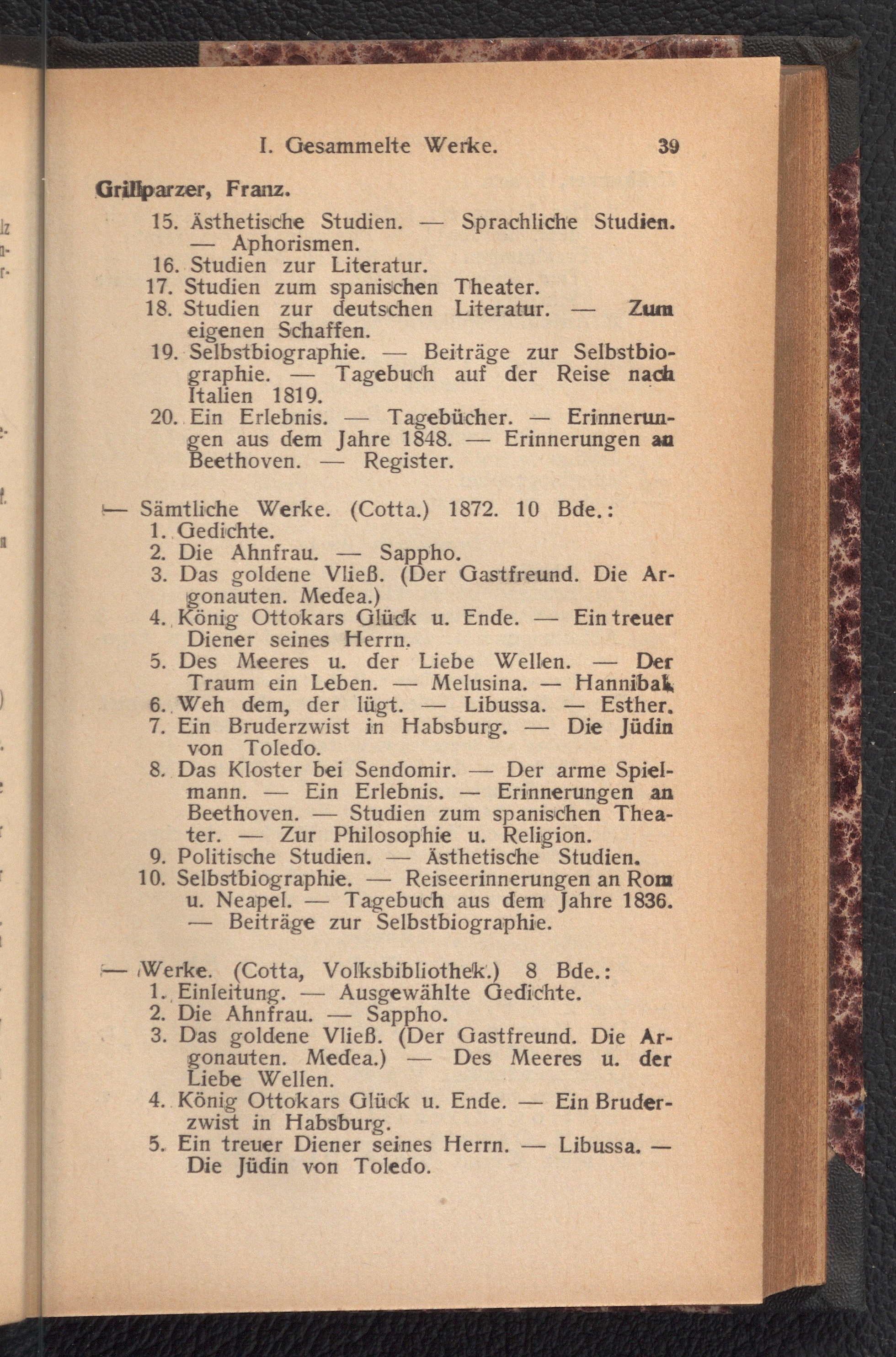 I. Gesammelte Werke. 39

Grillparzer, Franz.

15. Ästhetische Studien. — Sprachliche Studien. — Aphorismen.
16. Studien zur Literatur.
17. Studien zum spanischen Theater.
18. Studien zur deutschen Literatur. — Zum eigenen Schaffen.
19. Selbstbiographie. — Beiträge zur Selbstbiographie. — Tagebuch auf der Reise nach Italien 1819.
20. Ein Erlebnis. — Tagebücher. — Erinnerungen aus dem Jahre 1848. — Erinnerungen an Beethoven. — Register.

— Sämtliche Werke. (Cotta.) 1872. 10 Bde.:
1. Gedichte.
2. Die Ahnfrau. — Sappho.
3. Das goldene Vließ. (Der Gastfreund. Die Argonauten. Medea.)
4. König Ottokars Glück u. Ende. — Ein treuer Diener seines Herrn.
5. Des Meeres u. der Liebe Wellen. — Der Traum ein Leben. — Melusina. — Hannibal.
6. Weh dem, der lügt. — Libussa. — Esther.
7. Ein Bruderzwist in Habsburg. — Die Jüdin von Toledo.
8. Das Kloster bei Sendomir. — Der arme Spielmann. — Ein Erlebnis. — Erinnerungen an Beethoven. — Studien zum spanischen Theater. — Zur Philosophie u. Religion.
9. Politische Studien. — Ästhetische Studien.
10. Selbstbiographie. — Reiseerinnerungen an Rom u. Neapel. — Tagebuch aus dem Jahre 1836. — Beiträge zur Selbstbiographie.

— Werke. (Cotta, Volksbibliothek.) 8 Bde.:
1. Einleitung. — Ausgewählte Gedichte.
2. Die Ahnfrau. — Sappho.
3. Das goldene Vließ. (Der Gastfreund. Die Argonauten. Medea.) — Des Meeres u. der Liebe Wellen.
4. König Ottokars Glück u. Ende. — Ein Bruderzwist in Habsburg.
5. Ein treuer Diener seines Herrn. — Libussa. — Die Jüdin von Toledo.